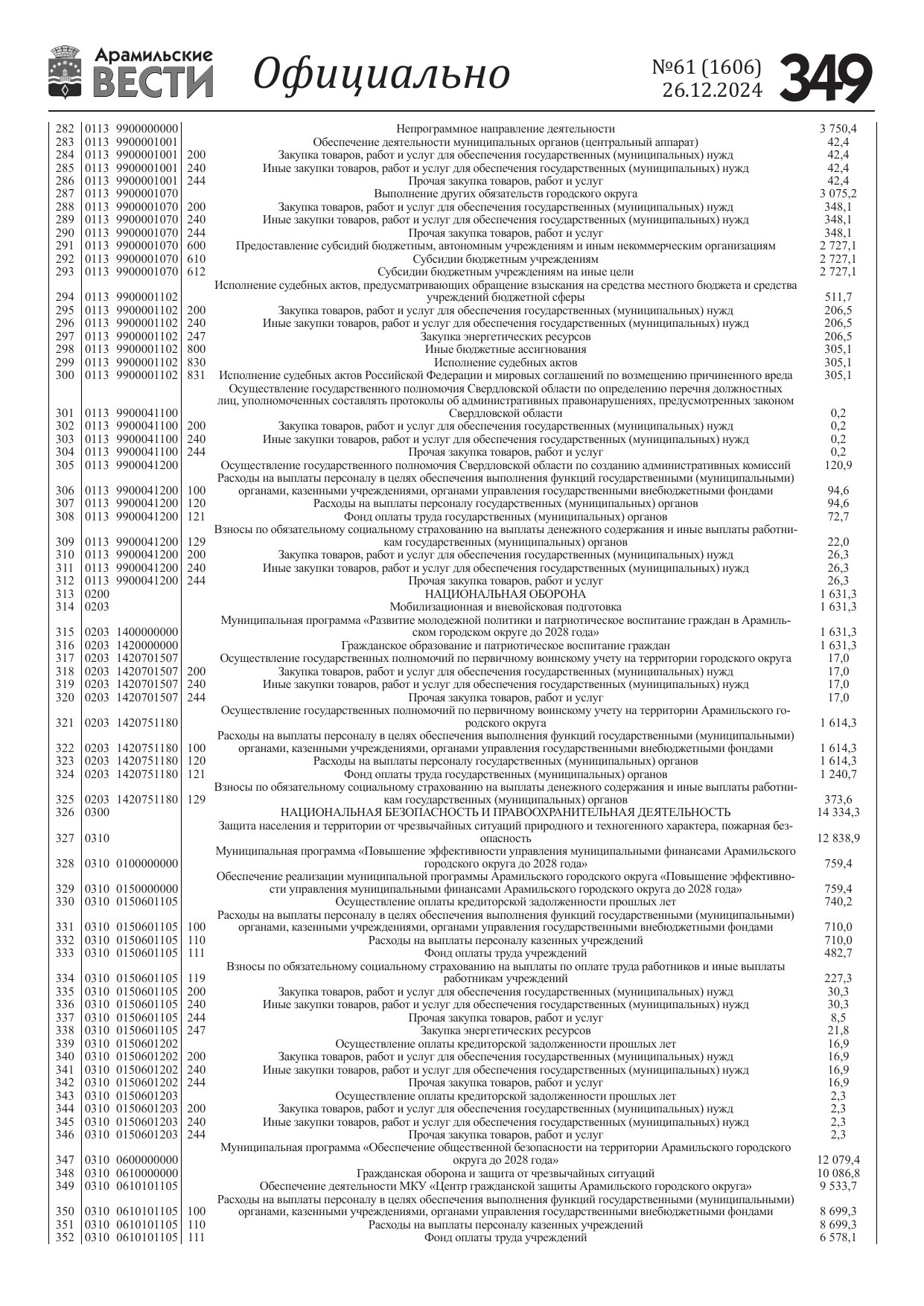 Арамильские ВЕСТИ Официально №61 (1606) 26.12.2024 349

| | | | | | |
|---|---|---|---|---|---|
| 282 | 0113 | 9900000000 | | Непрограммное направление деятельности | 3 750,4 |
| 283 | 0113 | 9900001001 | | Обеспечение деятельности муниципальных органов (центральный аппарат) | 42,4 |
| 284 | 0113 | 9900001001 | 200 | Закупка товаров, работ и услуг для обеспечения государственных (муниципальных) нужд | 42,4 |
| 285 | 0113 | 9900001001 | 240 | Иные закупки товаров, работ и услуг для обеспечения государственных (муниципальных) нужд | 42,4 |
| 286 | 0113 | 9900001001 | 244 | Прочая закупка товаров, работ и услуг | 42,4 |
| 287 | 0113 | 9900001070 | | Выполнение других обязательств городского округа | 3 075,2 |
| 288 | 0113 | 9900001070 | 200 | Закупка товаров, работ и услуг для обеспечения государственных (муниципальных) нужд | 348,1 |
| 289 | 0113 | 9900001070 | 240 | Иные закупки товаров, работ и услуг для обеспечения государственных (муниципальных) нужд | 348,1 |
| 290 | 0113 | 9900001070 | 244 | Прочая закупка товаров, работ и услуг | 348,1 |
| 291 | 0113 | 9900001070 | 600 | Предоставление субсидий бюджетным, автономным учреждениям и иным некоммерческим организациям | 2 727,1 |
| 292 | 0113 | 9900001070 | 610 | Субсидии бюджетным учреждениям | 2 727,1 |
| 293 | 0113 | 9900001070 | 612 | Субсидии бюджетным учреждениям на иные цели | 2 727,1 |
| 294 | 0113 | 9900001102 | | Исполнение судебных актов, предусматривающих обращение взыскания на средства местного бюджета и средства учреждений бюджетной сферы | 511,7 |
| 295 | 0113 | 9900001102 | 200 | Закупка товаров, работ и услуг для обеспечения государственных (муниципальных) нужд | 206,5 |
| 296 | 0113 | 9900001102 | 240 | Иные закупки товаров, работ и услуг для обеспечения государственных (муниципальных) нужд | 206,5 |
| 297 | 0113 | 9900001102 | 247 | Закупка энергетических ресурсов | 206,5 |
| 298 | 0113 | 9900001102 | 800 | Иные бюджетные ассигнования | 305,1 |
| 299 | 0113 | 9900001102 | 830 | Исполнение судебных актов | 305,1 |
| 300 | 0113 | 9900001102 | 831 | Исполнение судебных актов Российской Федерации и мировых соглашений по возмещению причиненного вреда | 305,1 |
| 301 | 0113 | 9900041100 | | Осуществление государственного полномочия Свердловской области по определению перечня должностных лиц, уполномоченных составлять протоколы об административных правонарушениях, предусмотренных законом Свердловской области | 0,2 |
| 302 | 0113 | 9900041100 | 200 | Закупка товаров, работ и услуг для обеспечения государственных (муниципальных) нужд | 0,2 |
| 303 | 0113 | 9900041100 | 240 | Иные закупки товаров, работ и услуг для обеспечения государственных (муниципальных) нужд | 0,2 |
| 304 | 0113 | 9900041100 | 244 | Прочая закупка товаров, работ и услуг | 0,2 |
| 305 | 0113 | 9900041200 | | Осуществление государственного полномочия Свердловской области по созданию административных комиссий | 120,9 |
| 306 | 0113 | 9900041200 | 100 | Расходы на выплаты персоналу в целях обеспечения выполнения функций государственными (муниципальными) органами, казенными учреждениями, органами управления государственными внебюджетными фондами | 94,6 |
| 307 | 0113 | 9900041200 | 120 | Расходы на выплаты персоналу государственных (муниципальных) органов | 94,6 |
| 308 | 0113 | 9900041200 | 121 | Фонд оплаты труда государственных (муниципальных) органов | 72,7 |
| 309 | 0113 | 9900041200 | 129 | Взносы по обязательному социальному страхованию на выплаты денежного содержания и иные выплаты работникам государственных (муниципальных) органов | 22,0 |
| 310 | 0113 | 9900041200 | 200 | Закупка товаров, работ и услуг для обеспечения государственных (муниципальных) нужд | 26,3 |
| 311 | 0113 | 9900041200 | 240 | Иные закупки товаров, работ и услуг для обеспечения государственных (муниципальных) нужд | 26,3 |
| 312 | 0113 | 9900041200 | 244 | Прочая закупка товаров, работ и услуг | 26,3 |
| 313 | 0200 | | | НАЦИОНАЛЬНАЯ ОБОРОНА | 1 631,3 |
| 314 | 0203 | | | Мобилизационная и вневойсковая подготовка | 1 631,3 |
| 315 | 0203 | 1400000000 | | Муниципальная программа «Развитие молодежной политики и патриотическое воспитание граждан в Арамильском городском округе до 2028 года» | 1 631,3 |
| 316 | 0203 | 1420000000 | | Гражданское образование и патриотическое воспитание граждан | 1 631,3 |
| 317 | 0203 | 1420701507 | | Осуществление государственных полномочий по первичному воинскому учету на территории городского округа | 17,0 |
| 318 | 0203 | 1420701507 | 200 | Закупка товаров, работ и услуг для обеспечения государственных (муниципальных) нужд | 17,0 |
| 319 | 0203 | 1420701507 | 240 | Иные закупки товаров, работ и услуг для обеспечения государственных (муниципальных) нужд | 17,0 |
| 320 | 0203 | 1420701507 | 244 | Прочая закупка товаров, работ и услуг | 17,0 |
| 321 | 0203 | 1420751180 | | Осуществление государственных полномочий по первичному воинскому учету на территории Арамильского городского округа | 1 614,3 |
| 322 | 0203 | 1420751180 | 100 | Расходы на выплаты персоналу в целях обеспечения выполнения функций государственными (муниципальными) органами, казенными учреждениями, органами управления государственными внебюджетными фондами | 1 614,3 |
| 323 | 0203 | 1420751180 | 120 | Расходы на выплаты персоналу государственных (муниципальных) органов | 1 614,3 |
| 324 | 0203 | 1420751180 | 121 | Фонд оплаты труда государственных (муниципальных) органов | 1 240,7 |
| 325 | 0203 | 1420751180 | 129 | Взносы по обязательному социальному страхованию на выплаты денежного содержания и иные выплаты работникам государственных (муниципальных) органов | 373,6 |
| 326 | 0300 | | | НАЦИОНАЛЬНАЯ БЕЗОПАСНОСТЬ И ПРАВООХРАНИТЕЛЬНАЯ ДЕЯТЕЛЬНОСТЬ | 14 334,3 |
| 327 | 0310 | | | Защита населения и территории от чрезвычайных ситуаций природного и техногенного характера, пожарная безопасность | 12 838,9 |
| 328 | 0310 | 0100000000 | | Муниципальная программа «Повышение эффективности управления муниципальными финансами Арамильского городского округа до 2028 года» | 759,4 |
| 329 | 0310 | 0150000000 | | Обеспечение реализации муниципальной программы Арамильского городского округа «Повышение эффективности управления муниципальными финансами Арамильского городского округа до 2028 года» | 759,4 |
| 330 | 0310 | 0150601105 | | Осуществление оплаты кредиторской задолженности прошлых лет | 740,2 |
| 331 | 0310 | 0150601105 | 100 | Расходы на выплаты персоналу в целях обеспечения выполнения функций государственными (муниципальными) органами, казенными учреждениями, органами управления государственными внебюджетными фондами | 710,0 |
| 332 | 0310 | 0150601105 | 110 | Расходы на выплаты персоналу казенных учреждений | 710,0 |
| 333 | 0310 | 0150601105 | 111 | Фонд оплаты труда учреждений | 482,7 |
| 334 | 0310 | 0150601105 | 119 | Взносы по обязательному социальному страхованию на выплаты по оплате труда работников и иные выплаты работникам учреждений | 227,3 |
| 335 | 0310 | 0150601105 | 200 | Закупка товаров, работ и услуг для обеспечения государственных (муниципальных) нужд | 30,3 |
| 336 | 0310 | 0150601105 | 240 | Иные закупки товаров, работ и услуг для обеспечения государственных (муниципальных) нужд | 30,3 |
| 337 | 0310 | 0150601105 | 244 | Прочая закупка товаров, работ и услуг | 8,5 |
| 338 | 0310 | 0150601105 | 247 | Закупка энергетических ресурсов | 21,8 |
| 339 | 0310 | 0150601202 | | Осуществление оплаты кредиторской задолженности прошлых лет | 16,9 |
| 340 | 0310 | 0150601202 | 200 | Закупка товаров, работ и услуг для обеспечения государственных (муниципальных) нужд | 16,9 |
| 341 | 0310 | 0150601202 | 240 | Иные закупки товаров, работ и услуг для обеспечения государственных (муниципальных) нужд | 16,9 |
| 342 | 0310 | 0150601202 | 244 | Прочая закупка товаров, работ и услуг | 16,9 |
| 343 | 0310 | 0150601203 | | Осуществление оплаты кредиторской задолженности прошлых лет | 2,3 |
| 344 | 0310 | 0150601203 | 200 | Закупка товаров, работ и услуг для обеспечения государственных (муниципальных) нужд | 2,3 |
| 345 | 0310 | 0150601203 | 240 | Иные закупки товаров, работ и услуг для обеспечения государственных (муниципальных) нужд | 2,3 |
| 346 | 0310 | 0150601203 | 244 | Прочая закупка товаров, работ и услуг | 2,3 |
| 347 | 0310 | 0600000000 | | Муниципальная программа «Обеспечение общественной безопасности на территории Арамильского городского округа до 2028 года» | 12 079,4 |
| 348 | 0310 | 0610000000 | | Гражданская оборона и защита от чрезвычайных ситуаций | 10 086,8 |
| 349 | 0310 | 0610101105 | | Обеспечение деятельности МКУ «Центр гражданской защиты Арамильского городского округа» | 9 533,7 |
| 350 | 0310 | 0610101105 | 100 | Расходы на выплаты персоналу в целях обеспечения выполнения функций государственными (муниципальными) органами, казенными учреждениями, органами управления государственными внебюджетными фондами | 8 699,3 |
| 351 | 0310 | 0610101105 | 110 | Расходы на выплаты персоналу казенных учреждений | 8 699,3 |
| 352 | 0310 | 0610101105 | 111 | Фонд оплаты труда учреждений | 6 578,1 |